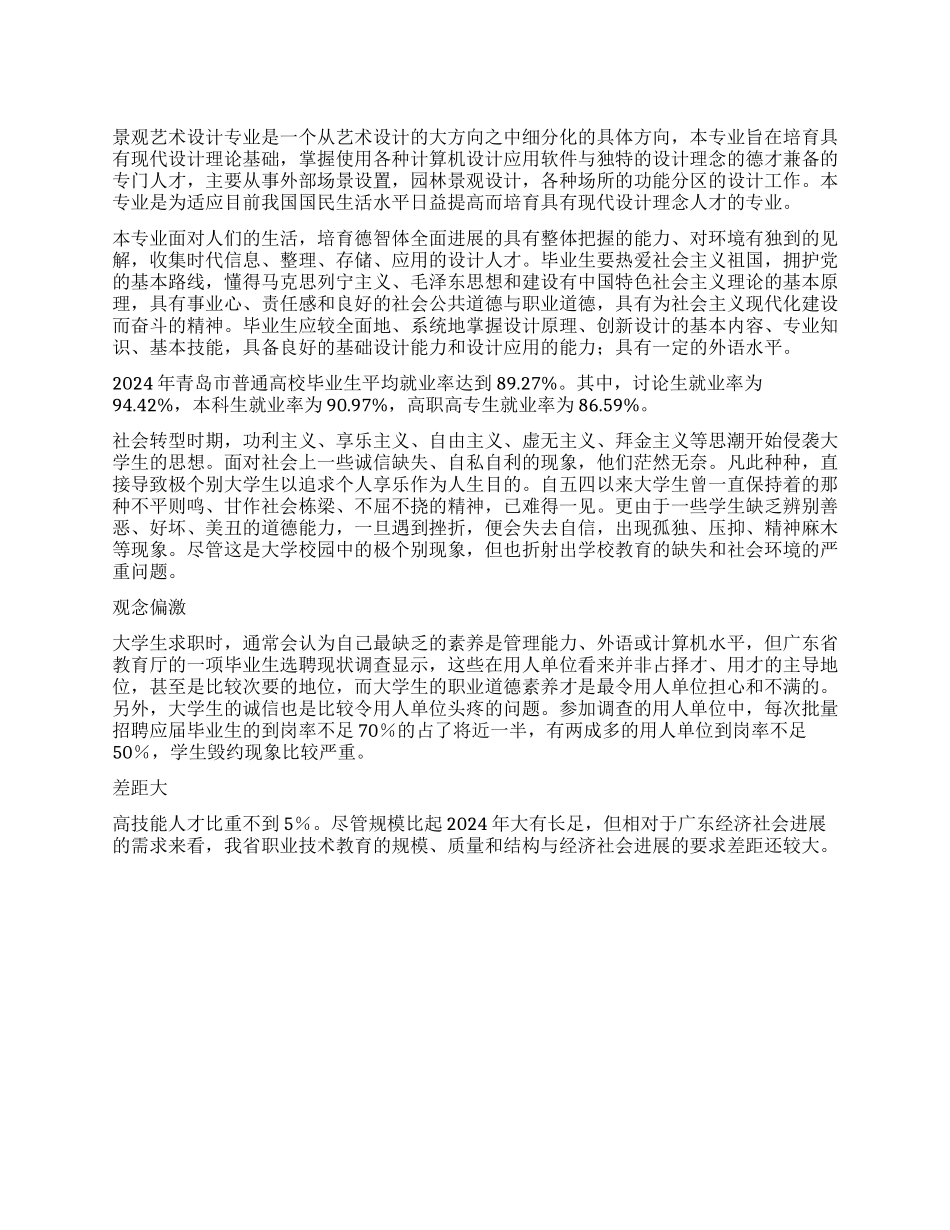 景观艺术设计专业是一个从艺术设计的大方向之中细分化的具体方向，本专业旨在培育具有现代设计理论基础，掌握使用各种计算机设计应用软件与独特的设计理念的德才兼备的专门人才，主要从事外部场景设置，园林景观设计，各种场所的功能分区的设计工作。本专业是为适应目前我国国民生活水平日益提高而培育具有现代设计理念人才的专业。

本专业面对人们的生活，培育德智体全面进展的具有整体把握的能力、对环境有独到的见解，收集时代信息、整理、存储、应用的设计人才。毕业生要热爱社会主义祖国，拥护党的基本路线，懂得马克思列宁主义、毛泽东思想和建设有中国特色社会主义理论的基本原理，具有事业心、责任感和良好的社会公共道德与职业道德，具有为社会主义现代化建设而奋斗的精神。毕业生应较全面地、系统地掌握设计原理、创新设计的基本内容、专业知识、基本技能，具备良好的基础设计能力和设计应用的能力；具有一定的外语水平。

2024 年青岛市普通高校毕业生平均就业率达到 89.27%。其中，讨论生就业率为 94.42%，本科生就业率为 90.97%，高职高专生就业率为 86.59%。

社会转型时期，功利主义、享乐主义、自由主义、虚无主义、拜金主义等思潮开始侵袭大学生的思想。面对社会上一些诚信缺失、自私自利的现象，他们茫然无奈。凡此种种，直接导致极个别大学生以追求个人享乐作为人生目的。自五四以来大学生曾一直保持着的那种不平则鸣、甘作社会栋梁、不屈不挠的精神，已难得一见。更由于一些学生缺乏辨别善恶、好坏、美丑的道德能力，一旦遇到挫折，便会失去自信，出现孤独、压抑、精神麻木等现象。尽管这是大学校园中的极个别现象，但也折射出学校教育的缺失和社会环境的严重问题。

观念偏激

大学生求职时，通常会认为自己最缺乏的素养是管理能力、外语或计算机水平，但广东省教育厅的一项毕业生选聘现状调查显示，这些在用人单位看来并非占择才、用才的主导地位，甚至是比较次要的地位，而大学生的职业道德素养才是最令用人单位担心和不满的。另外，大学生的诚信也是比较令用人单位头疼的问题。参加调查的用人单位中，每次批量招聘应届毕业生的到岗率不足 70%的占了将近一半，有两成多的用人单位到岗率不足 50%，学生毁约现象比较严重。

差距大

高技能人才比重不到 5%。尽管规模比起 2024 年大有长足，但相对于广东经济社会进展的需求来看，我省职业技术教育的规模、质量和结构与经济社会进展的要求差距还较大。